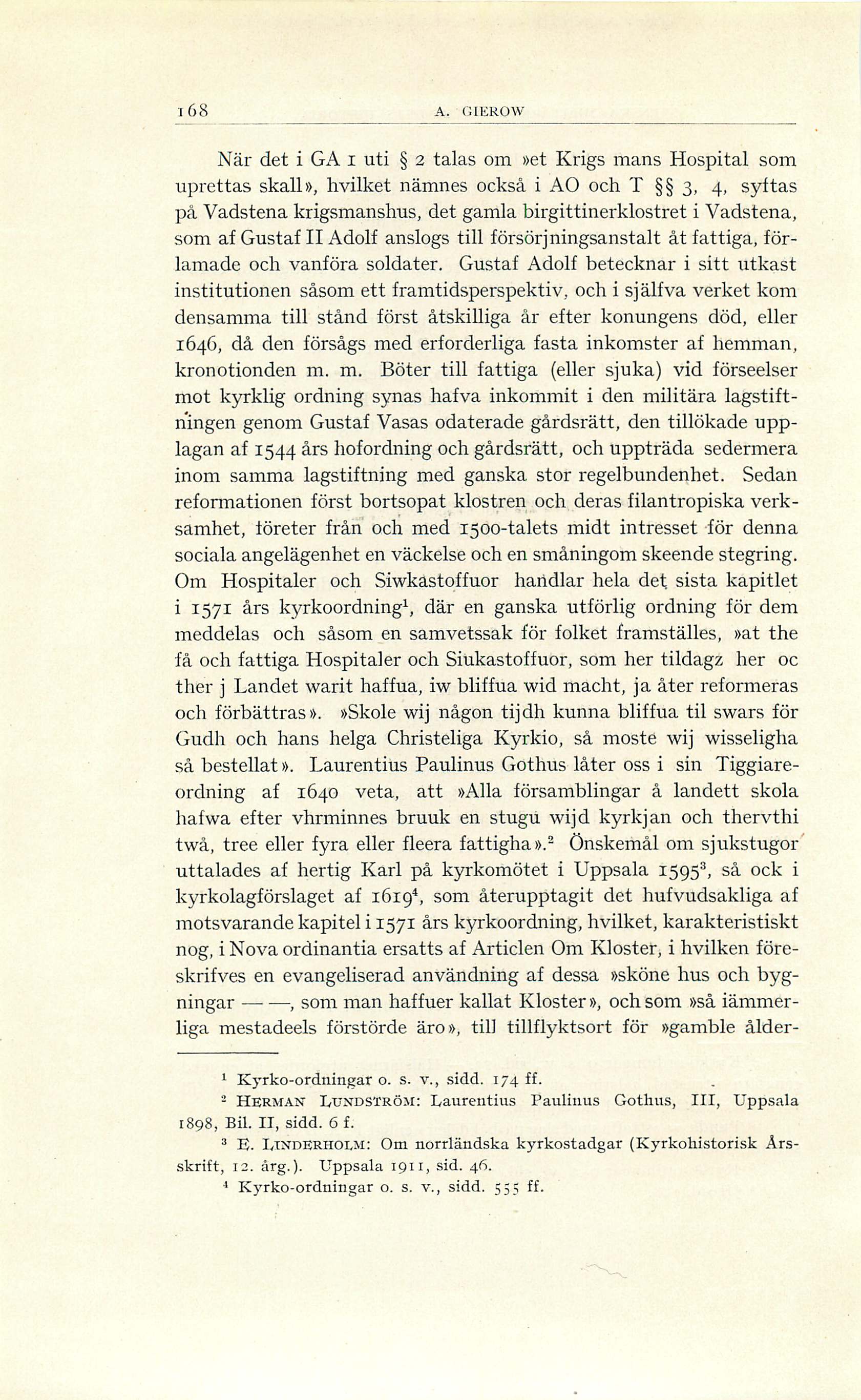 168 A. GIEROW

När det i GA 1 uti § 2 talas om »et Krigs mans Hospital som uprettas skall», hvilket nämnes också i AO och T §§ 3, 4, syftas på Vadstena krigsmanshus, det gamla birgittinerklostret i Vadstena, som af Gustaf II Adolf anslogs till försörjningsanstalt åt fattiga, förlamade och vanföra soldater. Gustaf Adolf betecknar i sitt utkast institutionen såsom ett framtidsperspektiv, och i själfva verket kom densamma till stånd först åtskilliga år efter konungens död, eller 1646, då den försågs med erforderliga fasta inkomster af hemman, kronotionden m. m. Böter till fattiga (eller sjuka) vid förseelser mot kyrklig ordning synas hafva inkommit i den militära lagstiftningen genom Gustaf Vasas odaterade gårdsrätt, den tillökade upplagan af 1544 års hofordning och gårdsrätt, och uppträda sedermera inom samma lagstiftning med ganska stor regelbundenhet. Sedan reformationen först bortsopat klostren och deras filantropiska verksamhet, företer från och med 1500-talets midt intresset för denna sociala angelägenhet en väckelse och en småningom skeende stegring. Om Hospitaler och Siwkastoffuor handlar hela det sista kapitlet i 1571 års kyrkoordning$^1$, där en ganska utförlig ordning för dem meddelas och såsom en samvetssak för folket framställes, »at the få och fattiga Hospitaler och Siukastoffuor, som her tildagz her oc ther j Landet warit haffua, iw bliffua wid macht, ja åter reformeras och förbättras». »Skole wij någon tijdh kunna bliffua til swars för Gudh och hans helga Christeliga Kyrkio, så moste wij wisseligha så bestellat». Laurentius Paulinus Gothus låter oss i sin Tiggiareordning af 1640 veta, att »Alla församblingar å landett skola hafwa efter vhrminnes bruuk en stugu wijd kyrkjan och thervthi twå, tree eller fyra eller fleera fattigha».$^2$ Önskemål om sjukstugor uttalades af hertig Karl på kyrkomötet i Uppsala 1595$^3$, så ock i kyrkolagförslaget af 1619$^4$, som återupptagit det hufvudsakliga af motsvarande kapitel i 1571 års kyrkoordning, hvilket, karakteristiskt nog, i Nova ordinantia ersatts af Articlen Om Kloster, i hvilken föreskrifves en evangeliserad användning af dessa »sköne hus och byggningar — —, som man haffuer kallat Kloster», och som »så iämmerliga mestadeels förstörde äro», till tillflyktsort för »gamble ålder-

$^1$ Kyrko-ordningar o. s. v., sidd. 174 ff.
$^2$ HERMAN LUNDSTRÖM: Laurentius Paulinus Gothus, III, Uppsala 1898, Bil. II, sidd. 6 f.
$^3$ E. LINDERHOLM: Om norrländska kyrkostadgar (Kyrkohistorisk Årsskrift, 12. årg.). Uppsala 1911, sid. 46.
$^4$ Kyrko-ordningar o. s. v., sidd. 555 ff.